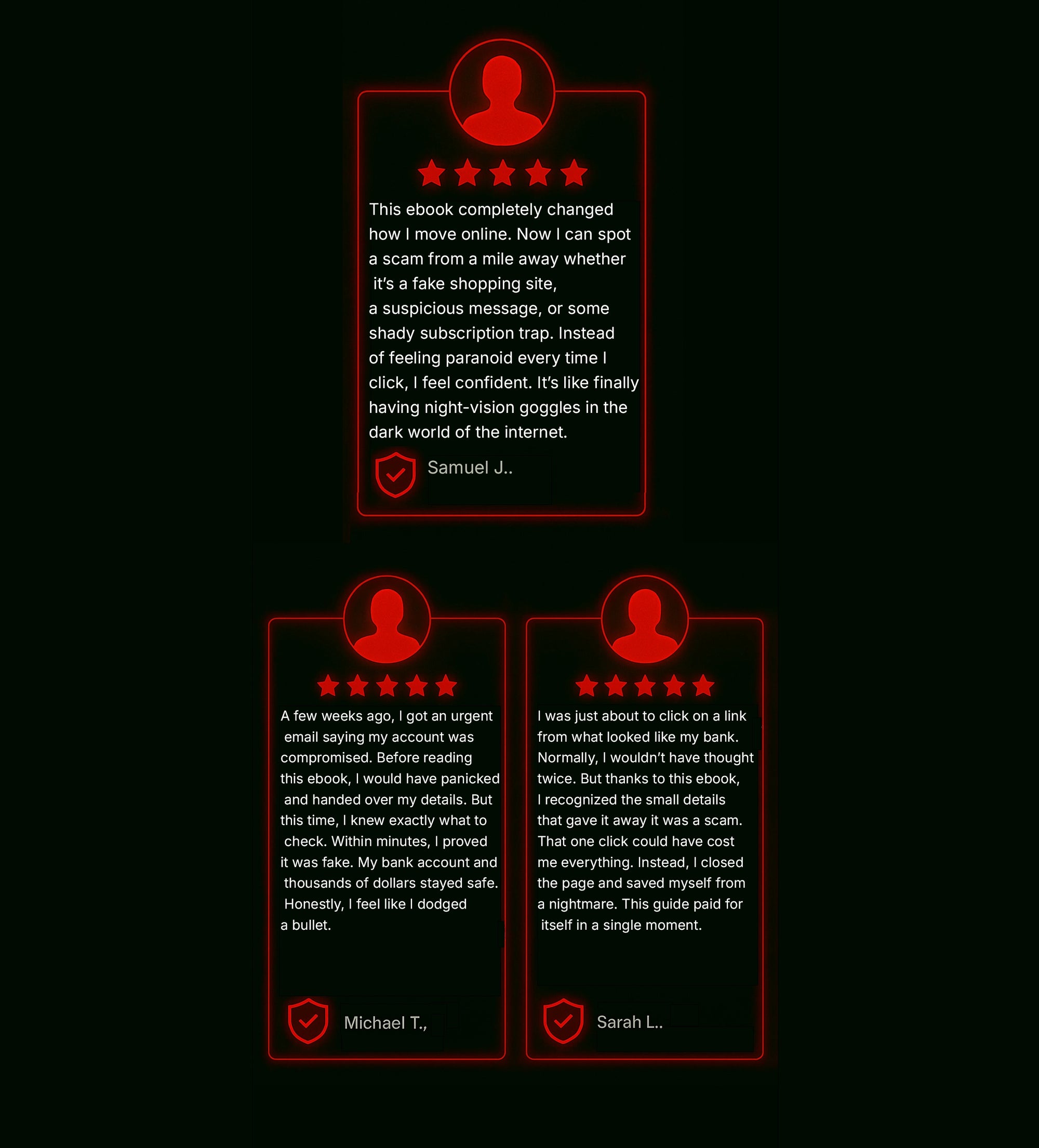 This ebook completely changed how I move online. Now I can spot a scam from a mile away whether it's a fake shopping site, a suspicious message, or some shady subscription trap. Instead of feeling paranoid every time I click, I feel confident. It's like finally having night-vision goggles in the dark world of the internet.

Samuel J..

A few weeks ago, I got an urgent email saying my account was compromised. Before reading this ebook, I would have panicked and handed over my details. But this time, I knew exactly what to check. Within minutes, I proved it was fake. My bank account and thousands of dollars stayed safe. Honestly, I feel like I dodged a bullet.

Michael T.,

I was just about to click on a link from what looked like my bank. Normally, I wouldn't have thought twice. But thanks to this ebook, I recognized the small details that gave it away it was a scam. That one click could have cost me everything. Instead, I closed the page and saved myself from a nightmare. This guide paid for itself in a single moment.

Sarah L..